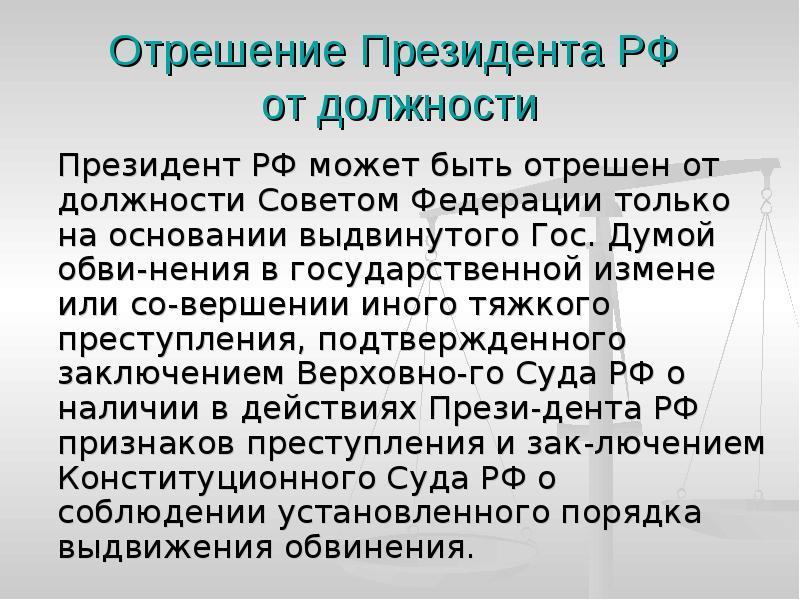 Отрешение Президента РФ от должности

Президент РФ может быть отрешен от должности Советом Федерации только на основании выдвинутого Гос. Думой обви-нения в государственной измене или со-вершении иного тяжкого преступления, подтвержденного заключением Верховно-го Суда РФ о наличии в действиях Прези-дента РФ признаков преступления и зак-лючением Конституционного Суда РФ о соблюдении установленного порядка выдвижения обвинения.